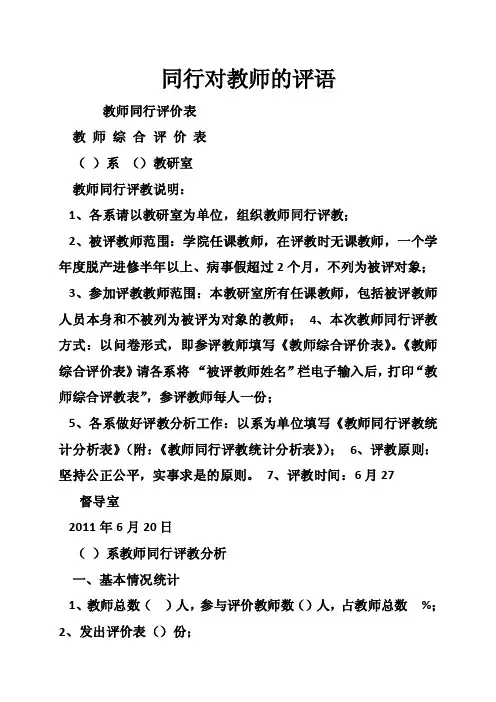 同行对教师的评语

教师同行评价表

教 师 综 合 评 价 表

（ ）系 （）教研室

教师同行评教说明：

1、各系请以教研室为单位，组织教师同行评教；

2、被评教师范围：学院任课教师，在评教时无课教师，一个学年度脱产进修半年以上、病事假超过 2 个月，不列为被评对象；

3、参加评教教师范围：本教研室所有任课教师，包括被评教师人员本身和不被列为被评为对象的教师； 4、本次教师同行评教方式：以问卷形式，即参评教师填写《教师综合评价表》。《教师综合评价表》请各系将 “被评教师姓名”栏电子输入后，打印“教师综合评教表”，参评教师每人一份；

5、各系做好评教分析工作：以系为单位填写《教师同行评教统计分析表》（附：《教师同行评教统计分析表》）； 6、评教原则：坚持公正公平，实事求是的原则。 7、评教时间：6 月 27

督导室

2011 年 6 月 20 日

（ ）系教师同行评教分析

一、基本情况统计

1、教师总数（ ）人，参与评价教师数（）人，占教师总数 %；

2、发出评价表（）份；